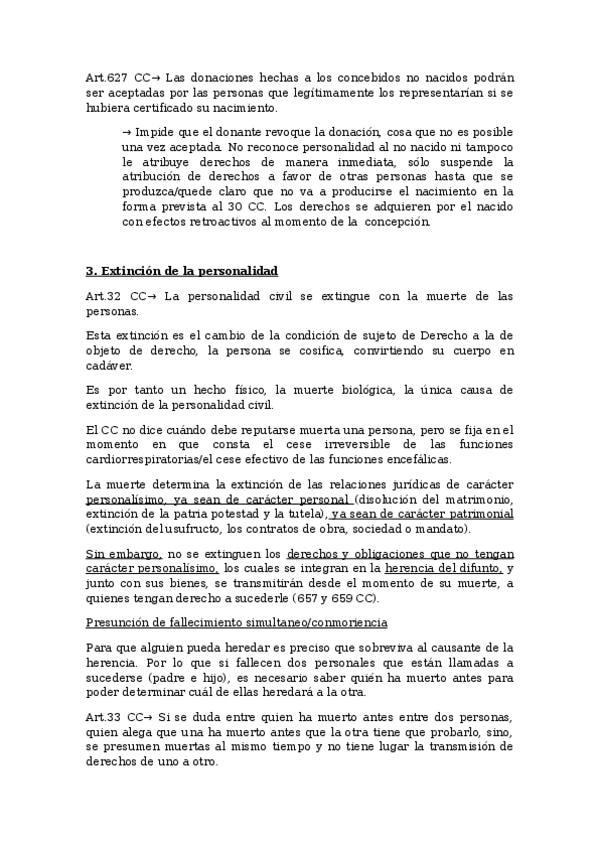 Art.627 CC→ Las donaciones hechas a los concebidos no nacidos podrán ser aceptadas por las personas que legítimamente los representarían si se hubiera certificado su nacimiento.

→ Impide que el donante revoque la donación, cosa que no es posible una vez aceptada. No reconoce personalidad al no nacido ni tampoco le atribuye derechos de manera inmediata, sólo suspende la atribución de derechos a favor de otras personas hasta que se produzca/quede claro que no va a producirse el nacimiento en la forma prevista al 30 CC. Los derechos se adquieren por el nacido con efectos retroactivos al momento de la concepción.

3. Extinción de la personalidad

Art.32 CC→ La personalidad civil se extingue con la muerte de las personas.

Esta extinción es el cambio de la condición de sujeto de Derecho a la de objeto de derecho, la persona se cosifica, convirtiendo su cuerpo en cadáver.

Es por tanto un hecho físico, la muerte biológica, la única causa de extinción de la personalidad civil.

El CC no dice cuándo debe reputarse muerta una persona, pero se fija en el momento en que consta el cese irreversible de las funciones cardiorrespiratorias/el cese efectivo de las funciones encefálicas.

La muerte determina la extinción de las relaciones jurídicas de carácter personalísimo, ya sean de carácter personal (disolución del matrimonio, extinción de la patria potestad y la tutela), ya sean de carácter patrimonial (extinción del usufructo, los contratos de obra, sociedad o mandato).

Sin embargo, no se extinguen los derechos y obligaciones que no tengan carácter personalísimo, los cuales se integran en la herencia del difunto, y junto con sus bienes, se transmitirán desde el momento de su muerte, a quienes tengan derecho a sucederle (657 y 659 CC).

Presunción de fallecimiento simultaneo/conmoriencia

Para que alguien pueda heredar es preciso que sobreviva al causante de la herencia. Por lo que si fallecen dos personales que están llamadas a sucederse (padre e hijo), es necesario saber quién ha muerto antes para poder determinar cuál de ellas heredará a la otra.

Art.33 CC→ Si se duda entre quien ha muerto antes entre dos personas, quien alega que una ha muerto antes que la otra tiene que probarlo, sino, se presumen muertas al mismo tiempo y no tiene lugar la transmisión de derechos de uno a otro.